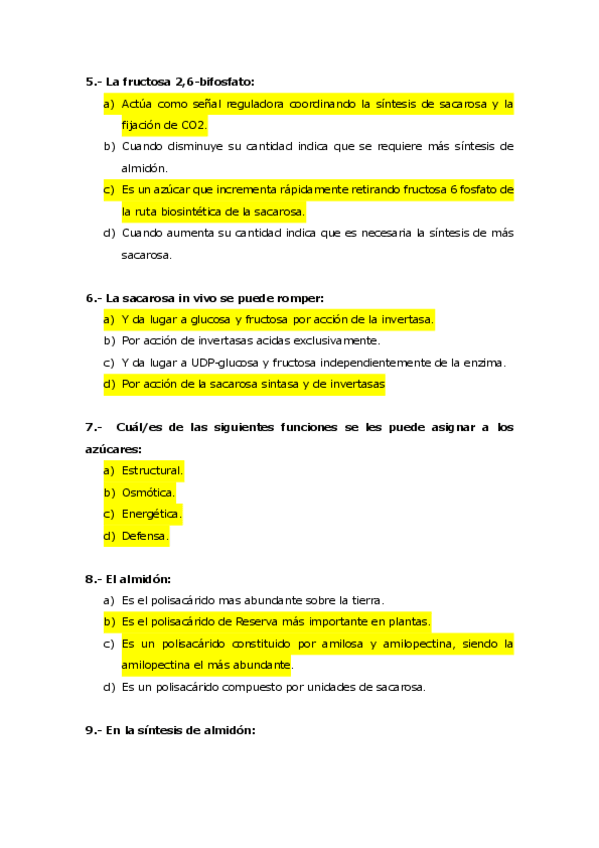 5.- La fructosa 2,6-bifosfato:

a) Actúa como señal reguladora coordinando la síntesis de sacarosa y la fijación de CO2.
b) Cuando disminuye su cantidad indica que se requiere más síntesis de almidón.
c) Es un azúcar que incrementa rápidamente retirando fructosa 6 fosfato de la ruta biosintética de la sacarosa.
d) Cuando aumenta su cantidad indica que es necesaria la síntesis de más sacarosa.

6.- La sacarosa in vivo se puede romper:

a) Y da lugar a glucosa y fructosa por acción de la invertasa.
b) Por acción de invertasas acidas exclusivamente.
c) Y da lugar a UDP-glucosa y fructosa independientemente de la enzima.
d) Por acción de la sacarosa sintasa y de invertasas

7.- Cuál/es de las siguientes funciones se les puede asignar a los azúcares:

a) Estructural.
b) Osmótica.
c) Energética.
d) Defensa.

8.- El almidón:

a) Es el polisacárido mas abundante sobre la tierra.
b) Es el polisacárido de Reserva más importante en plantas.
c) Es un polisacárido constituido por amilosa y amilopectina, siendo la amilopectina el más abundante.
d) Es un polisacárido compuesto por unidades de sacarosa.

9.- En la síntesis de almidón: